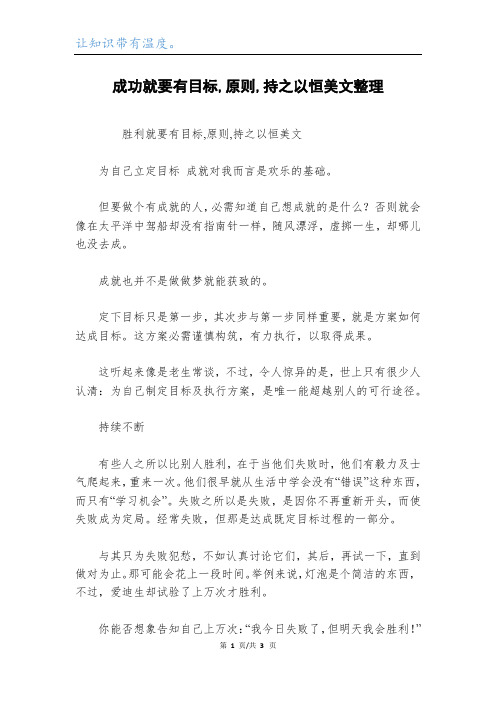 让知识带有温度。

成功就要有目标,原则,持之以恒美文整理

胜利就要有目标,原则,持之以恒美文

为自己立定目标 成就对我而言是欢乐的基础。

但要做个有成就的人,必需知道自己想成就的是什么？否则就会像在太平洋中驾船却没有指南针一样，随风漂浮，虚掷一生，却哪儿也没去成。

成就也并不是做做梦就能获致的。

定下目标只是第一步，其次步与第一步同样重要，就是方案如何达成目标。这方案必需谨慎构筑，有力执行，以取得成果。

这听起来像是老生常谈，不过，令人惊异的是，世上只有很少人认清：为自己制定目标及执行方案，是唯一能超越别人的可行途径。

持续不断

有些人之所以比别人胜利，在于当他们失败时，他们有毅力及士气爬起来，重来一次。他们很早就从生活中学会没有“错误”这种东西，而只有“学习机会”。失败之所以是失败，是因你不再重新开头，而使失败成为定局。经常失败，但那是达成既定目标过程的一部分。

与其只为失败犯愁，不如认真讨论它们，其后，再试一下，直到做对为止。那可能会花上一段时间。举例来说，灯泡是个简洁的东西，不过，爱迪生却试验了上万次才胜利。

你能否想象告知自己上万次：“我今日失败了，但明天我会胜利！”

第 1 页/共 3 页